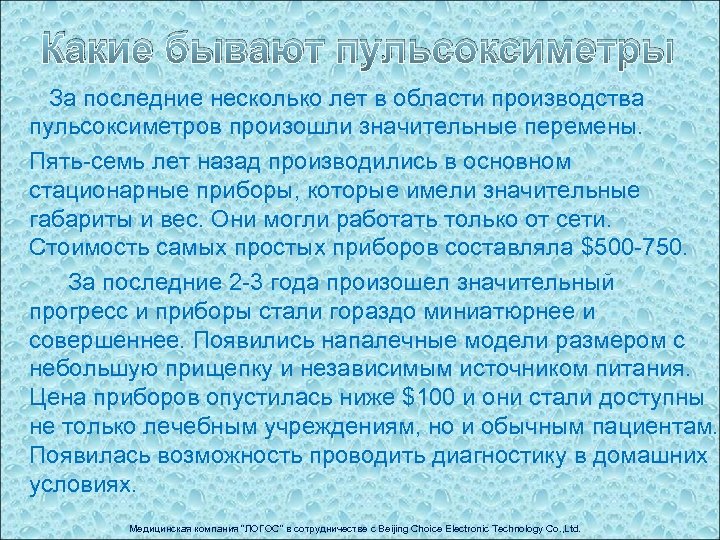 Какие бывают пульсоксиметры

За последние несколько лет в области производства пульсоксиметров произошли значительные перемены.

Пять-семь лет назад производились в основном стационарные приборы, которые имели значительные габариты и вес. Они могли работать только от сети. Стоимость самых простых приборов составляла $500-750.

За последние 2-3 года произошел значительный прогресс и приборы стали гораздо миниатюрнее и совершеннее. Появились напалечные модели размером с небольшую прищепку и независимым источником питания. Цена приборов опустилась ниже $100 и они стали доступны не только лечебным учреждениям, но и обычным пациентам. Появилась возможность проводить диагностику в домашних условиях.

Медицинская компания "ЛОГОС" в сотрудничестве с Beijing Choice Electronic Technology Co.,Ltd.